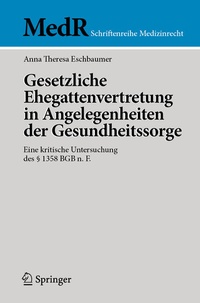 MedR Schriftenreihe Medizinrecht

Anna Theresa Eschbaumer

Gesetzliche Ehegattenvertretung in Angelegenheiten der Gesundheitssorge

Eine kritische Untersuchung des § 1358 BGB n. F.

Springer